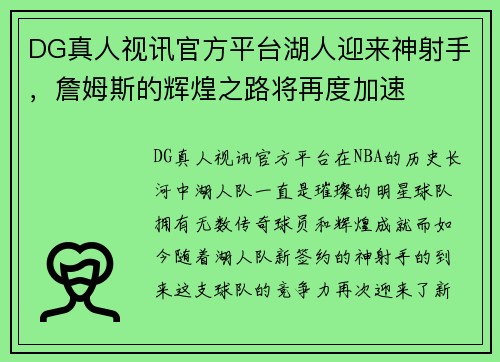 DG真人视讯官方平台湖人迎来神射手，詹姆斯的辉煌之路将再度加速

DG真人视讯官方平台在NBA的历史长河中湖人队一直是璀璨的明星球队拥有无数传奇球员和辉煌成就而如今随着湖人队新签约的神射手的到来这支球队的竞争力再次迎来了新